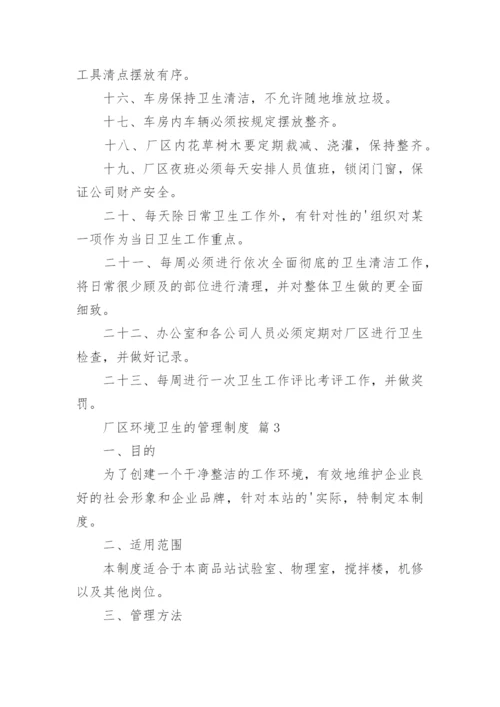 工具清点摆放有序。

十六、车房保持卫生清洁，不允许随地堆放垃圾。

十七、车房内车辆必须按规定摆放整齐。

十八、厂区内花草树木要定期裁减、浇灌，保持整齐。

十九、厂区夜班必须每天安排人员值班，锁闭门窗，保证公司财产安全。

二十、每天除日常卫生工作外，有针对性的'组织对某一项作为当日卫生工作重点。

二十一、每周必须进行依次全面彻底的卫生清洁工作，将日常很少顾及的部位进行清理，并对整体卫生做的更全面细致。

二十二、办公室和各公司人员必须定期对厂区进行卫生检查，并做好记录。

二十三、每周进行一次卫生工作评比考评工作，并做奖罚。

厂区环境卫生的管理制度 篇3

一、目的

为了创建一个干净整洁的工作环境，有效地维护企业良好的社会形象和企业品牌，针对本站的'实际，特制定本制度。

二、适用范围

本制度适合于本商品站试验室、物理室，搅拌楼，机修以及其他岗位。

三、管理方法